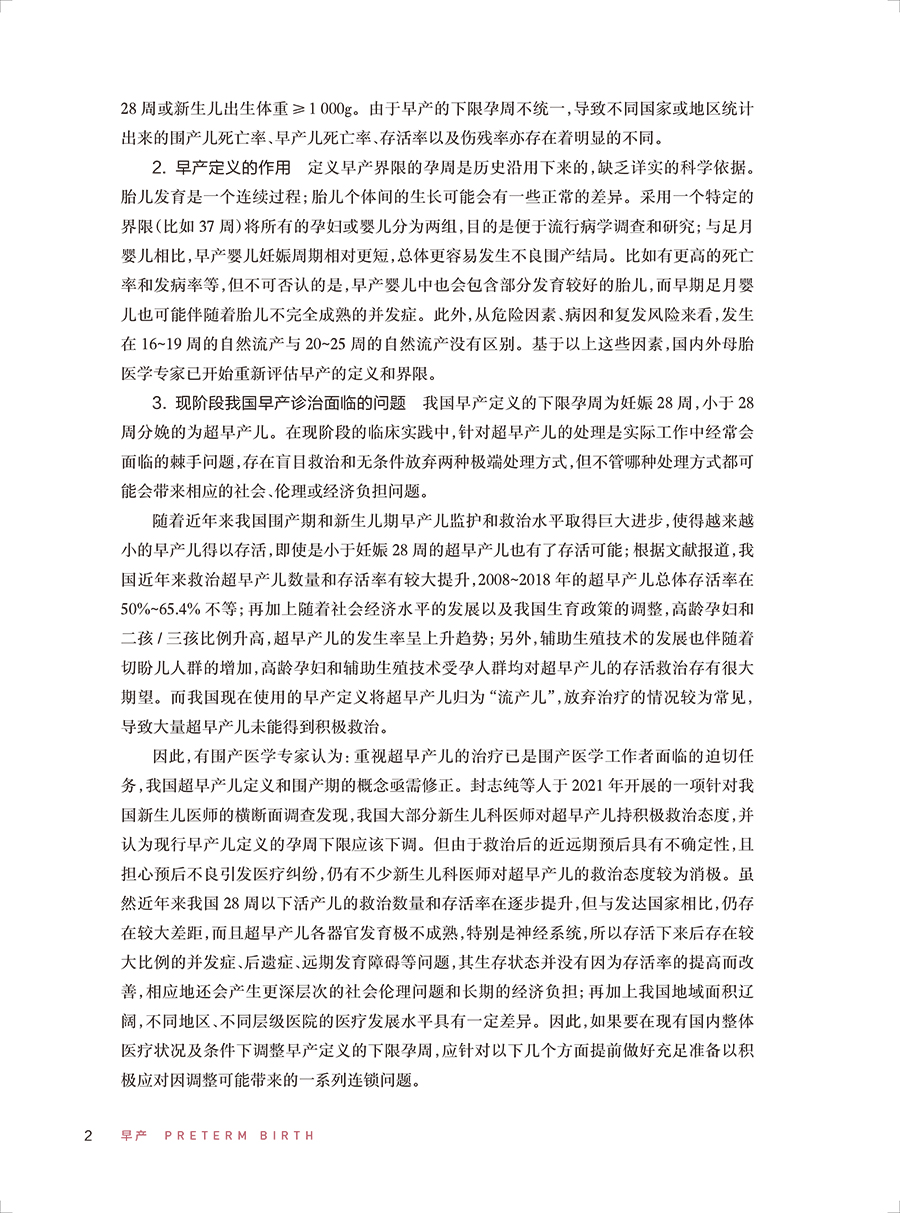 28周或新生儿出生体重≥1 000g。由于早产的下限孕周不统一，导致不同国家或地区统计出来的围产儿死亡率、早产儿死亡率、存活率以及伤残率亦存在着明显的不同。

2.早产定义的作用 定义早产界限的孕周是历史沿用下来的，缺乏详实的科学依据。胎儿发育是一个连续过程；胎儿个体间的生长可能会有一些正常的差异。采用一个特定的界限（比如37周）将所有的孕妇或婴儿分为两组，目的是便于流行病学调查和研究；与足月婴儿相比，早产婴儿妊娠周期相对更短，总体更容易发生不良围产结局。比如有更高的死亡率和发病率等，但不可否认的是，早产婴儿中也会包含部分发育较好的胎儿，而早期足月婴儿也可能伴随着胎儿不完全成熟的并发症。此外，从危险因素、病因和复发风险来看，发生在16~19周的自然流产与20~25周的自然流产没有区别。基于以上这些因素，国内外母胎医学专家已开始重新评估早产的定义和界限。

3.现阶段我国早产诊治面临的问题 我国早产定义的下限孕周为妊娠28周，小于28周分娩的为超早产儿。在现阶段的临床实践中，针对超早产儿的处理是实际工作中经常会面临的棘手问题，存在盲目救治和无条件放弃两种极端处理方式，但不管哪种处理方式都可能会带来相应的社会、伦理或经济负担问题。

随着近年来我国围产期和新生儿期早产儿监护和救治水平取得巨大进步，使得越来越小的早产儿得以存活，即使是小于妊娠28周的超早产儿也有了存活可能；根据文献报道，我国近年来救治超早产儿数量和存活率有较大提升，2008~2018年的超早产儿总体存活率在50%~65.4%不等；再加上随着社会经济水平的发展以及我国生育政策的调整，高龄孕妇和二孩/三孩比例升高，超早产儿的发生率呈上升趋势；另外，辅助生殖技术的发展也伴随着切盼儿人群的增加，高龄孕妇和辅助生殖技术受孕人群均对超早产儿的存活救治存有很大期望。而我国现在使用的早产定义将超早产儿归为“流产儿”，放弃治疗的情况较为常见，导致大量超早产儿未能得到积极救治。

因此，有围产医学专家认为：重视超早产儿的治疗已是围产医学工作者面临的迫切任务，我国超早产儿定义和围产期的概念亟需修正。封志纯等人于2021年开展的一项针对我国新生儿医师的横断面调查发现，我国大部分新生儿科医师对超早产儿持积极救治态度，并认为现行早产儿定义的孕周下限应该下调。但由于救治后的近远期预后具有不确定性，且担心预后不良引发医疗纠纷，仍有不少新生儿科医师对超早产儿的救治态度较为消极。虽然近年来我国28周以下活产儿的救治数量和存活率在逐步提升，但与发达国家相比，仍存在较大差距，而且超早产儿各器官发育极不成熟，特别是神经系统，所以存活下来后存在较大比例的并发症、后遗症、远期发育障碍等问题，其生存状态并没有因为存活率的提高而改善，相应地还会产生更深层次的社会伦理问题和长期的经济负担；再加上我国地域面积辽阔，不同地区、不同层级医院的医疗发展水平具有一定差异。因此，如果要在现有国内整体医疗状况及条件下调整早产定义的下限孕周，应针对以下几个方面提前做好充足准备以积极应对因调整可能带来的一系列连锁问题。

2 早产 PRETERM BIRTH